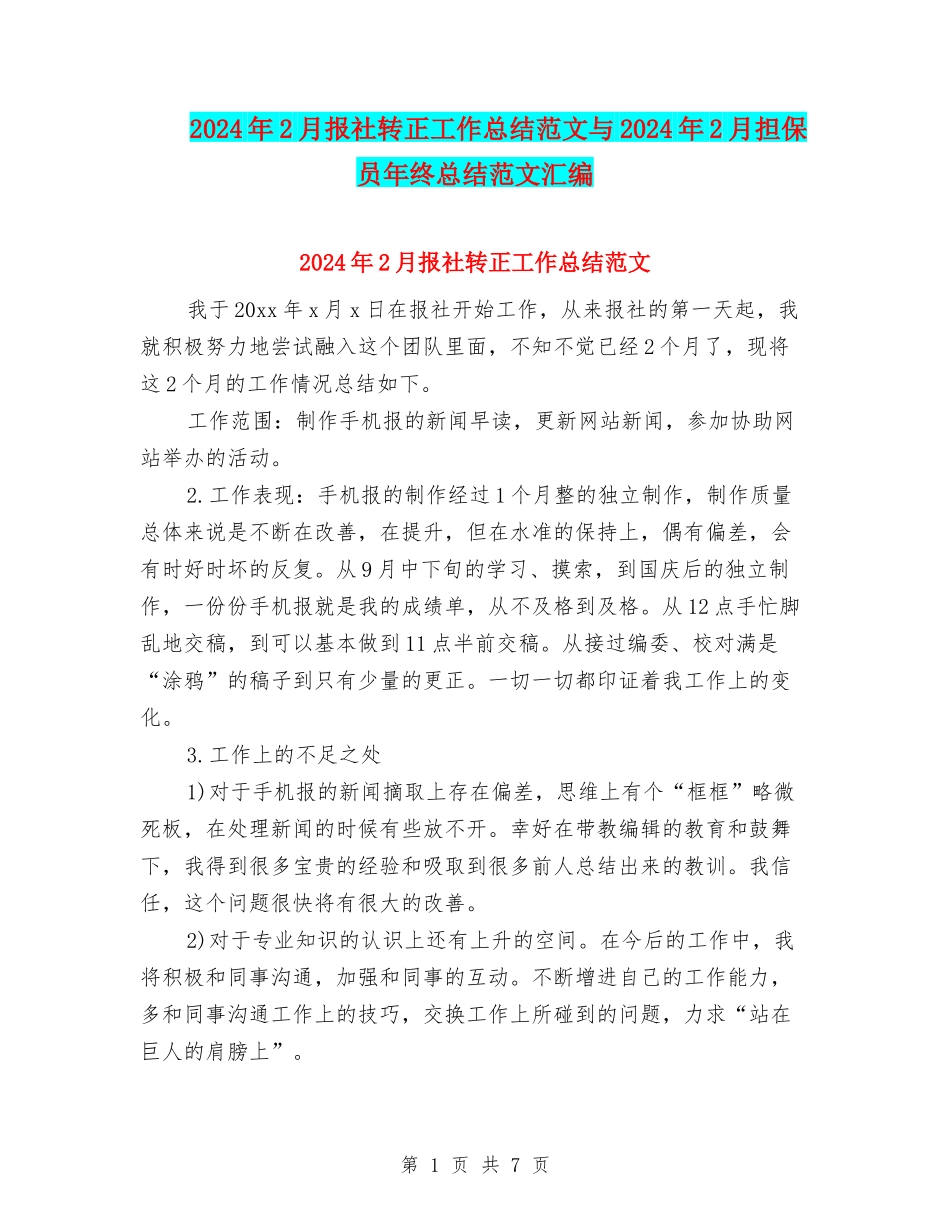 2024年2月报社转正工作总结范文与2024年2月担保员年终总结范文汇编

2024年2月报社转正工作总结范文

我于20xx年x月x日在报社开始工作，从来报社的第一天起，我就积极努力地尝试融入这个团队里面，不知不觉已经2个月了，现将这2个月的工作情况总结如下。

工作范围：制作手机报的新闻早读，更新网站新闻，参加协助网站举办的活动。

2.工作表现：手机报的制作经过1个月整的独立制作，制作质量总体来说是不断在改善，在提升，但在水准的保持上，偶有偏差，会有时好时坏的反复。从9月中下旬的学习、摸索，到国庆后的独立制作，一份份手机报就是我的成绩单，从不及格到及格。从12点手忙脚乱地交稿，到可以基本做到11点半前交稿。从接过编委、校对满是“涂鸦”的稿子到只有少量的更正。一切一切都印证着我工作上的变化。

3.工作上的不足之处

1)对于手机报的新闻摘取上存在偏差，思维上有个“框框”略微死板，在处理新闻的时候有些放不开。幸好在带教编辑的教育和鼓舞下，我得到很多宝贵的经验和吸取到很多前人总结出来的教训。我信任，这个问题很快将有很大的改善。

2)对于专业知识的认识上还有上升的空间。在今后的工作中，我将积极和同事沟通，加强和同事的互动。不断增进自己的工作能力，多和同事沟通工作上的技巧，交换工作上所碰到的问题，力求“站在巨人的肩膀上”。

第 1 页 共 7 页